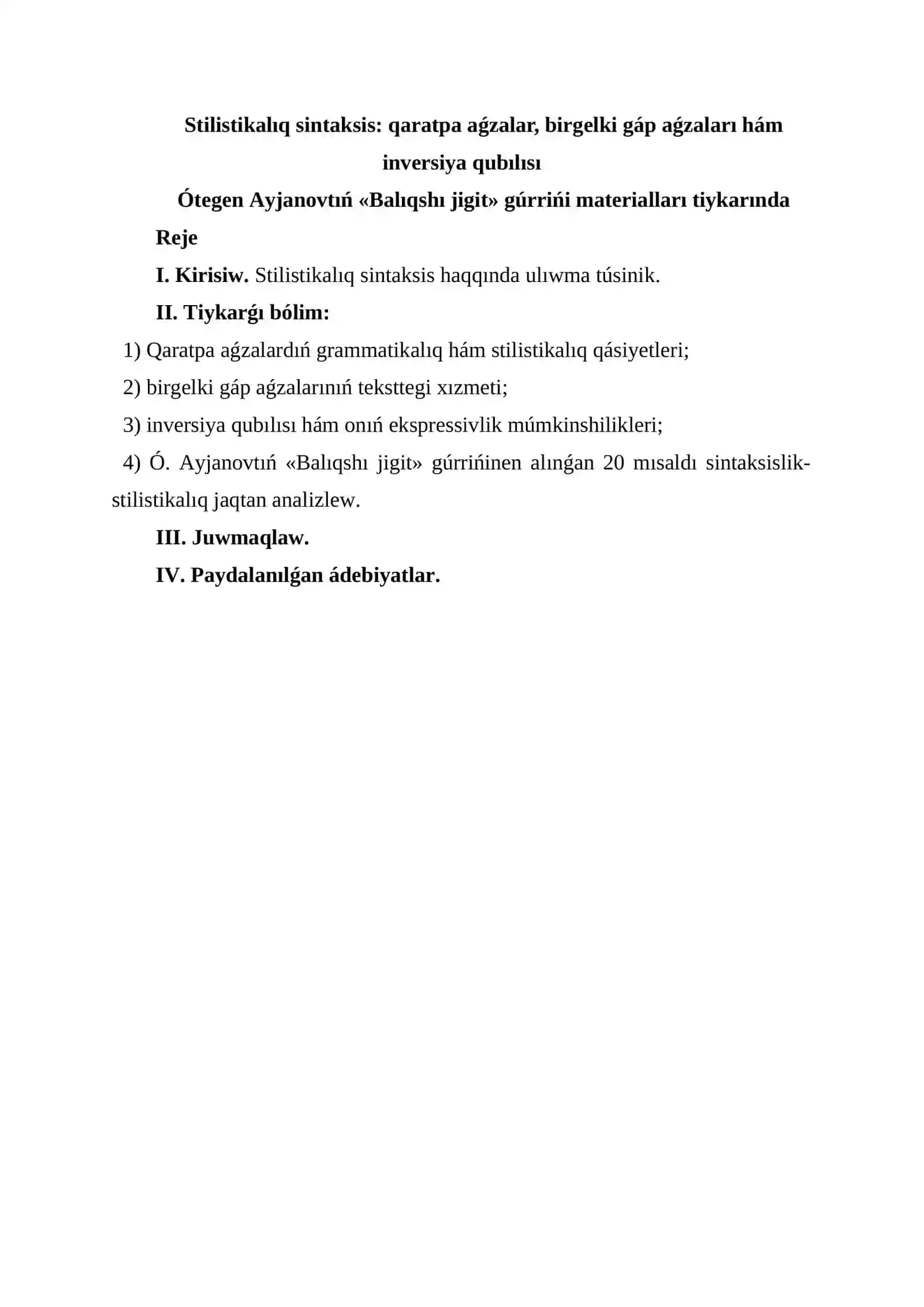 Stilistikalıq sintaksis: qaratpa aǵzalar, birgelki gáp aǵzaları hám inversiya qubılısı

Ótegen Ayjanovtıń «Balıqshı jigit» gúrrińi materialları tiykarında

Reje

I. Kirisiw. Stilistikalıq sintaksis haqqında ulıwma túsinik.

II. Tiykarǵı bólim:

1) Qaratpa aǵzalardıń grammatikalıq hám stilistikalıq qásiyetleri;

2) birgelki gáp aǵzalarınıń teksttegi xızmeti;

3) inversiya qubılısı hám onıń ekspressivlik múmkinshilikleri;

4) Ó. Ayjanovtıń «Balıqshı jigit» gúrrińinen alınǵan 20 mısaldı sintaksislik-stilistikalıq jaqtan analizlew.

III. Juwmaqlaw.

IV. Paydalanılǵan ádebiyatlar.